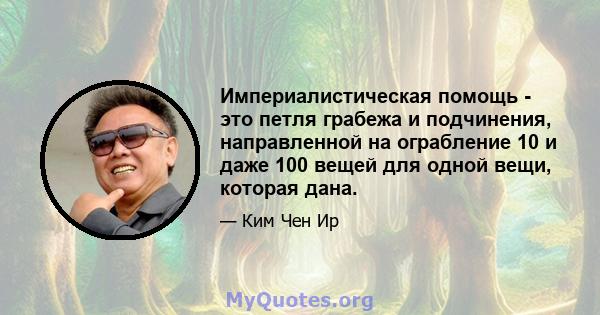 Империалистическая помощь - это петля грабежа и подчинения, направленной на ограбление 10 и даже 100 вещей для одной вещи, которая дана.

— Ким Чен Ир

MyQuotes.org